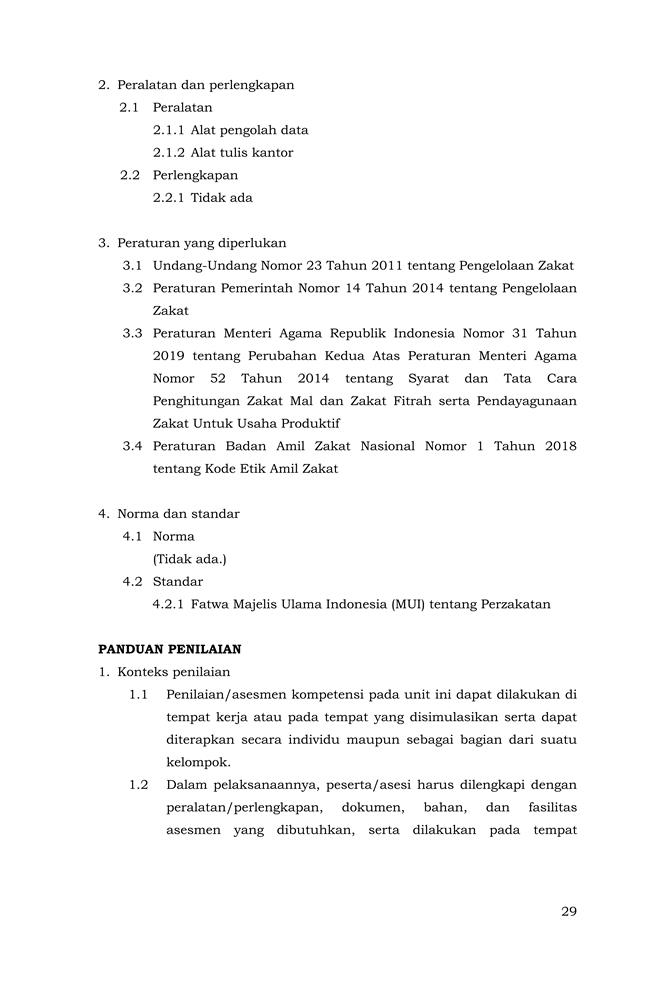 2. Peralatan dan perlengkapan
2.1 Peralatan
2.1.1 Alat pengolah data
2.1.2 Alat tulis kantor
2.2 Perlengkapan
2.2.1 Tidak ada

3. Peraturan yang diperlukan
3.1 Undang-Undang Nomor 23 Tahun 2011 tentang Pengelolaan Zakat
3.2 Peraturan Pemerintah Nomor 14 Tahun 2014 tentang Pengelolaan Zakat
3.3 Peraturan Menteri Agama Republik Indonesia Nomor 31 Tahun 2019 tentang Perubahan Kedua Atas Peraturan Menteri Agama Nomor 52 Tahun 2014 tentang Syarat dan Tata Cara Penghitungan Zakat Mal dan Zakat Fitrah serta Pendayagunaan Zakat Untuk Usaha Produktif
3.4 Peraturan Badan Amil Zakat Nasional Nomor 1 Tahun 2018 tentang Kode Etik Amil Zakat

4. Norma dan standar
4.1 Norma
(Tidak ada.)
4.2 Standar
4.2.1 Fatwa Majelis Ulama Indonesia (MUI) tentang Perzakatan

PANDUAN PENILAIAN
1. Konteks penilaian
1.1 Penilaian/asesmen kompetensi pada unit ini dapat dilakukan di tempat kerja atau pada tempat yang disimulasikan serta dapat diterapkan secara individu maupun sebagai bagian dari suatu kelompok.
1.2 Dalam pelaksanaannya, peserta/asesi harus dilengkapi dengan peralatan/perlengkapan, dokumen, bahan, dan fasilitas asesmen yang dibutuhkan, serta dilakukan pada tempat

29